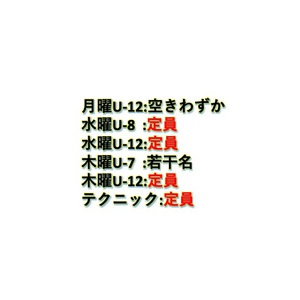 月曜U-12:空きわずか
水曜U-8 :定員
水曜U-12:定員
木曜U-7 :若干名
木曜U-12:定員
テクニック:定員